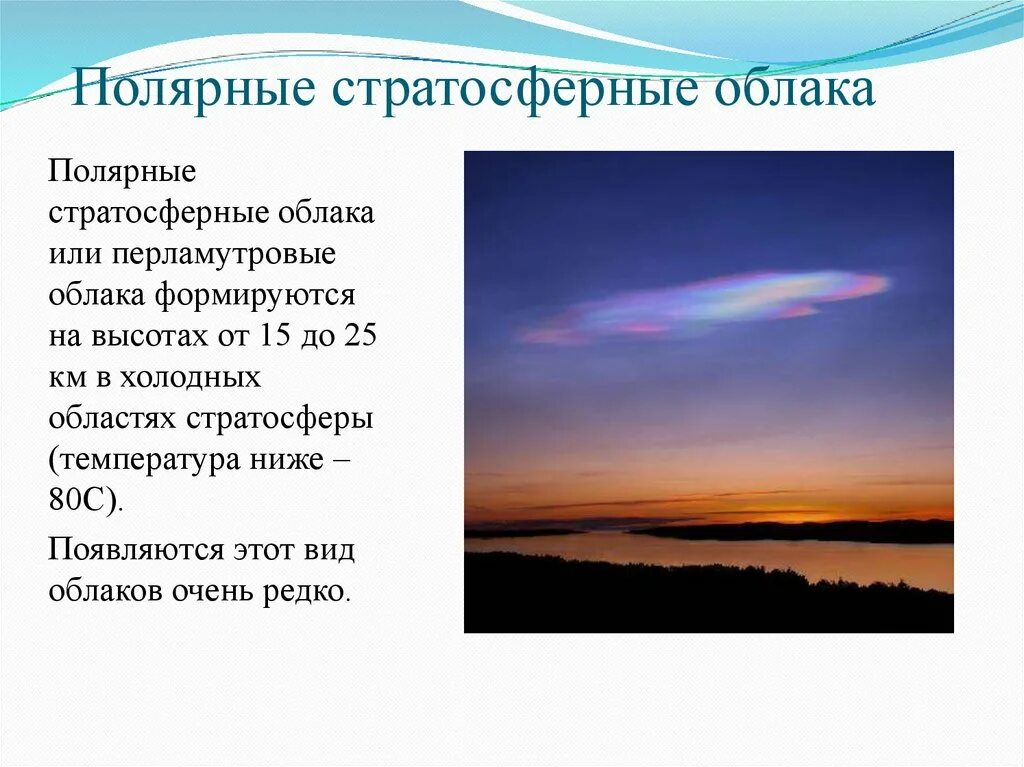 Полярные стратосферные облака

Полярные стратосферные облака или перламутровые облака формируются на высотах от 15 до 25 км в холодных областях стратосферы (температура ниже – 80С).

Появляются этот вид облаков очень редко.